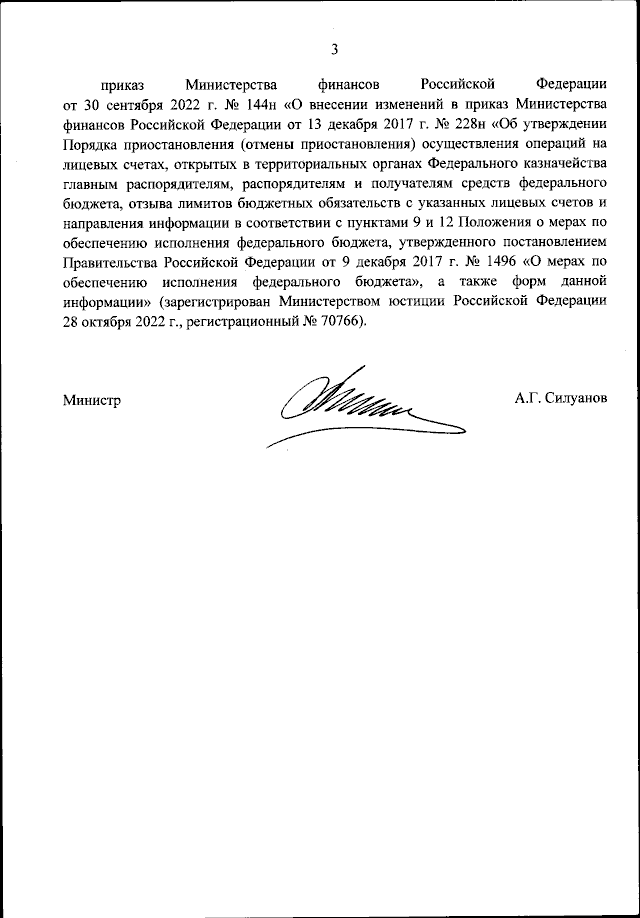 3

приказ Министерства финансов Российской Федерации от 30 сентября 2022 г. № 144н «О внесении изменений в приказ Министерства финансов Российской Федерации от 13 декабря 2017 г. № 228н «Об утверждении Порядка приостановления (отмены приостановления) осуществления операций на лицевых счетах, открытых в территориальных органах Федерального казначейства главным распорядителям, распорядителям и получателям средств федерального бюджета, отзыва лимитов бюджетных обязательств с указанных лицевых счетов и направления информации в соответствии с пунктами 9 и 12 Положения о мерах по обеспечению исполнения федерального бюджета, утвержденного постановлением Правительства Российской Федерации от 9 декабря 2017 г. № 1496 «О мерах по обеспечению исполнения федерального бюджета», а также форм данной информации» (зарегистрирован Министерством юстиции Российской Федерации 28 октября 2022 г., регистрационный № 70766).

Министр А.Г. Силуанов